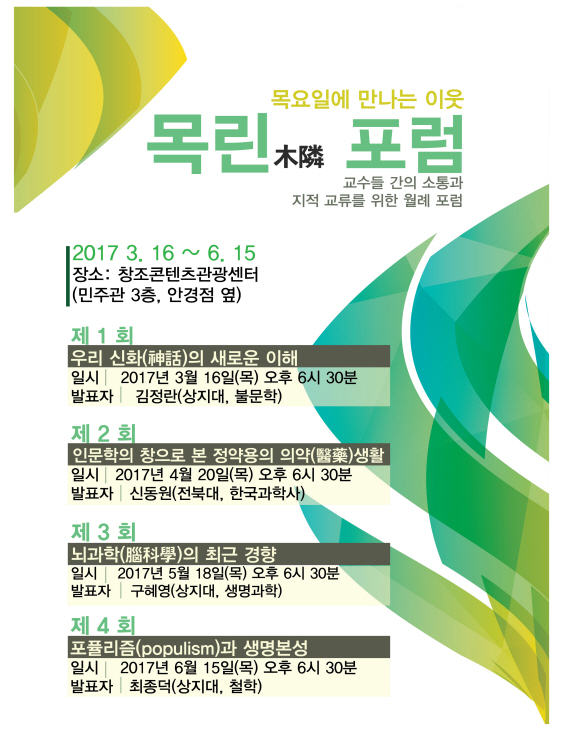 목요일에 만나는 이웃

목린 木隣 포럼

교수들 간의 소통과
지적 교류를 위한 월례 포럼

2017 3. 16 ~ 6. 15
장소: 창조콘텐츠관광센터
(민주관 3층, 안경점 옆)

제 1 회
우리 신화(神話)의 새로운 이해
일시 | 2017년 3월 16일(목) 오후 6시 30분
발표자 | 김정란(상지대, 불문학)

제 2 회
인문학의 창으로 본 정약용의 의약(醫藥)생활
일시 | 2017년 4월 20일(목) 오후 6시 30분
발표자 | 신동원(전북대, 한국과학사)

제 3 회
뇌과학(腦科學)의 최근 경향
일시 | 2017년 5월 18일(목) 오후 6시 30분
발표자 | 구혜영(상지대, 생명과학)

제 4 회
포퓰리즘(populism)과 생명본성
일시 | 2017년 6월 15일(목) 오후 6시 30분
발표자 | 최종덕(상지대, 철학)